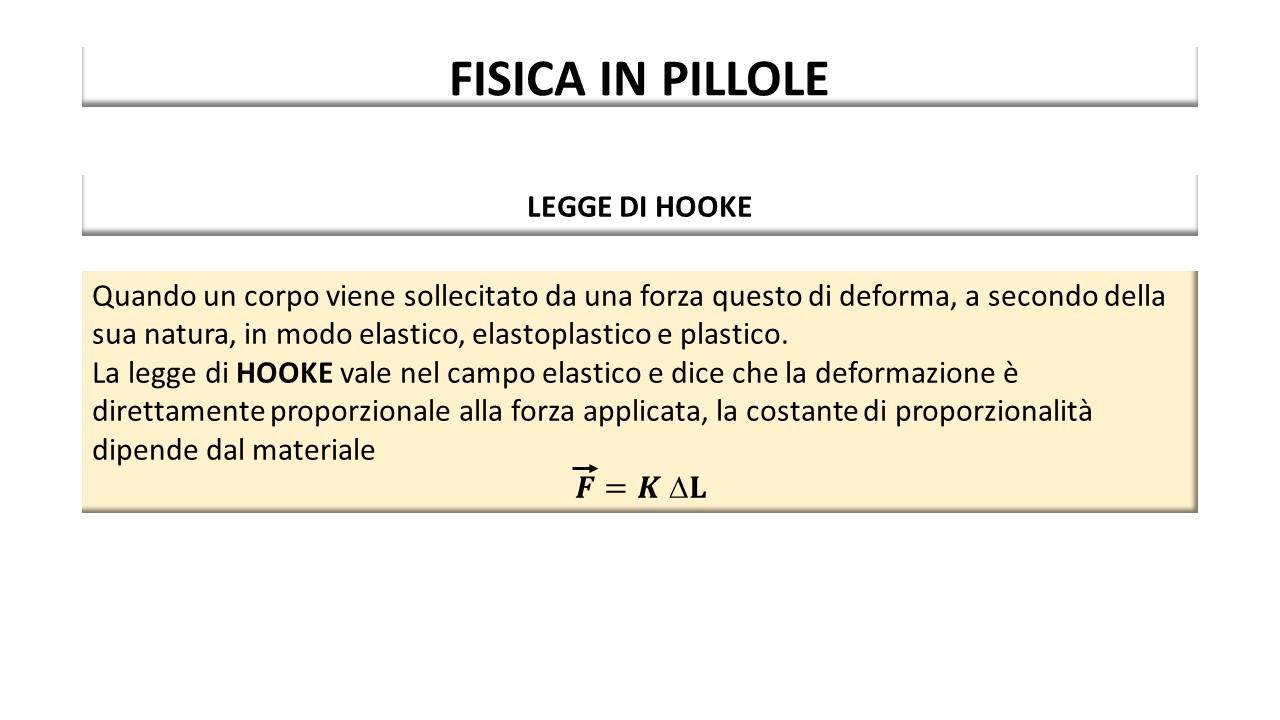 FISICA IN PILLOLE

LEGGE DI HOOKE

Quando un corpo viene sollecitato da una forza questo di deforma, a secondo della sua natura, in modo elastico, elastoplastico e plastico.
La legge di HOOKE vale nel campo elastico e dice che la deformazione è direttamente proporzionale alla forza applicata, la costante di proporzionalità dipende dal materiale

$\vec{F} = K \Delta L$